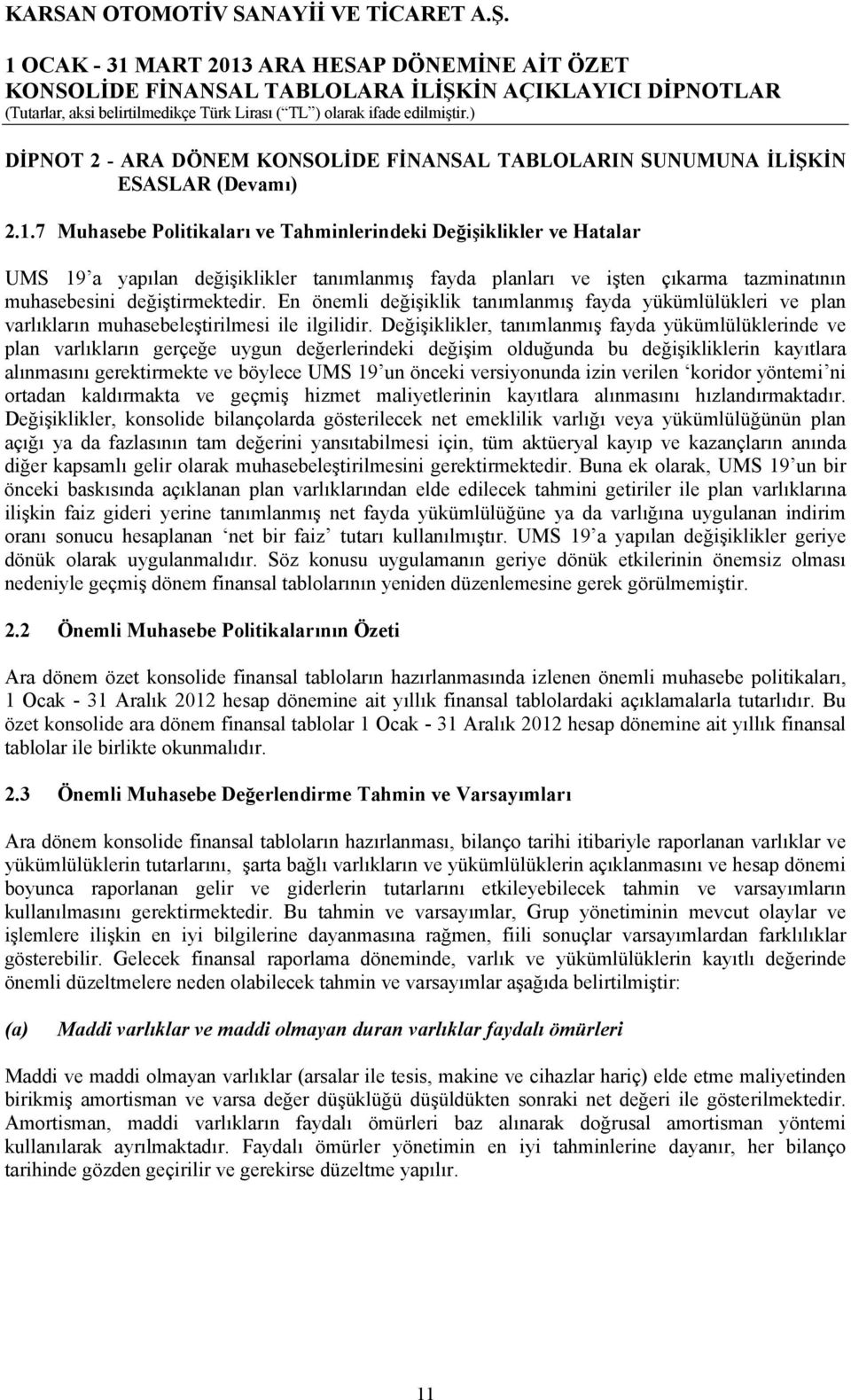 KARSAN OTOMOTİV SANAYİİ VE TİCARET A.Ş.
1 OCAK - 31 MART 2013 ARA HESAP DÖNEMİNE AİT ÖZET KONSOLİDE FİNANSAL TABLOLARA İLİŞKİN AÇIKLAYICI DİPNOTLAR
(Tutarlar, aksi belirtilmedikçe Türk Lirası (“TL”) olarak ifade edilmiştir.)

DİPNOT 2 - ARA DÖNEM KONSOLİDE FİNANSAL TABLOLARIN SUNUMUNA İLİŞKİN ESASLAR (Devamı)

2.1.7 Muhasebe Politikaları ve Tahminlerindeki Değişiklikler ve Hatalar

UMS 19’a yapılan değişiklikler tanımlanmış fayda planları ve işten çıkarma tazminatının muhasebesini değiştirmektedir. En önemli değişiklik tanımlanmış fayda yükümlülükleri ve plan varlıkların muhasebeleştirilmesi ile ilgilidir. Değişiklikler, tanımlanmış fayda yükümlülüklerinde ve plan varlıkların gerçeğe uygun değerlerindeki değişim olduğunda bu değişikliklerin kayıtlara alınmasını gerektirmekte ve böylece UMS 19’un önceki versiyonunda izin verilen ‘koridor yöntemi’ni ortadan kaldırmakta ve geçmiş hizmet maliyetlerinin kayıtlara alınmasını hızlandırmaktadır. Değişiklikler, konsolide bilançolarda gösterilecek net emeklilik varlığı veya yükümlülüğünün plan açığı ya da fazlasının tam değerini yansıtabilmesi için, tüm aktüeryal kayıp ve kazançların anında diğer kapsamlı gelir olarak muhasebeleştirilmesini gerektirmektedir. Buna ek olarak, UMS 19’un bir önceki baskısında açıklanan plan varlıklarından elde edilecek tahmini getiriler ile plan varlıklarına ilişkin faiz gideri yerine tanımlanmış net fayda yükümlülüğüne ya da varlığına uygulanan indirim oranı sonucu hesaplanan ‘net bir faiz’ tutarı kullanılmıştır. UMS 19’a yapılan değişiklikler geriye dönük olarak uygulanmalıdır. Söz konusu uygulamanın geriye dönük etkilerinin önemsiz olması nedeniyle geçmiş dönem finansal tablolarının yeniden düzenlemesine gerek görülmemiştir.

2.2 Önemli Muhasebe Politikalarının Özeti

Ara dönem özet konsolide finansal tabloların hazırlanmasında izlenen önemli muhasebe politikaları, 1 Ocak - 31 Aralık 2012 hesap dönemine ait yıllık finansal tablolardaki açıklamalarla tutarlıdır. Bu özet konsolide ara dönem finansal tablolar 1 Ocak - 31 Aralık 2012 hesap dönemine ait yıllık finansal tablolar ile birlikte okunmalıdır.

2.3 Önemli Muhasebe Değerlendirme Tahmin ve Varsayımları

Ara dönem konsolide finansal tabloların hazırlanması, bilanço tarihi itibariyle raporlanan varlıklar ve yükümlülüklerin tutarlarını, şarta bağlı varlıkların ve yükümlülüklerin açıklanmasını ve hesap dönemi boyunca raporlanan gelir ve giderlerin tutarlarını etkileyebilecek tahmin ve varsayımların kullanılmasını gerektirmektedir. Bu tahmin ve varsayımlar, Grup yönetiminin mevcut olaylar ve işlemlere ilişkin en iyi bilgilerine dayanmasına rağmen, fiili sonuçlar varsayımlardan farklılıklar gösterebilir. Gelecek finansal raporlama döneminde, varlık ve yükümlülüklerin kayıtlı değerinde önemli düzeltmelere neden olabilecek tahmin ve varsayımlar aşağıda belirtilmiştir:

(a) Maddi varlıklar ve maddi olmayan duran varlıklar faydalı ömürleri

Maddi ve maddi olmayan varlıklar (arsalar ile tesis, makine ve cihazlar hariç) elde etme maliyetinden birikmiş amortisman ve varsa değer düşüklüğü düşüldükten sonraki net değeri ile gösterilmektedir. Amortisman, maddi varlıkların faydalı ömürleri baz alınarak doğrusal amortisman yöntemi kullanılarak ayrılmaktadır. Faydalı ömürler yönetimin en iyi tahminlerine dayanır, her bilanço tarihinde gözden geçirilir ve gerekirse düzeltme yapılır.

11